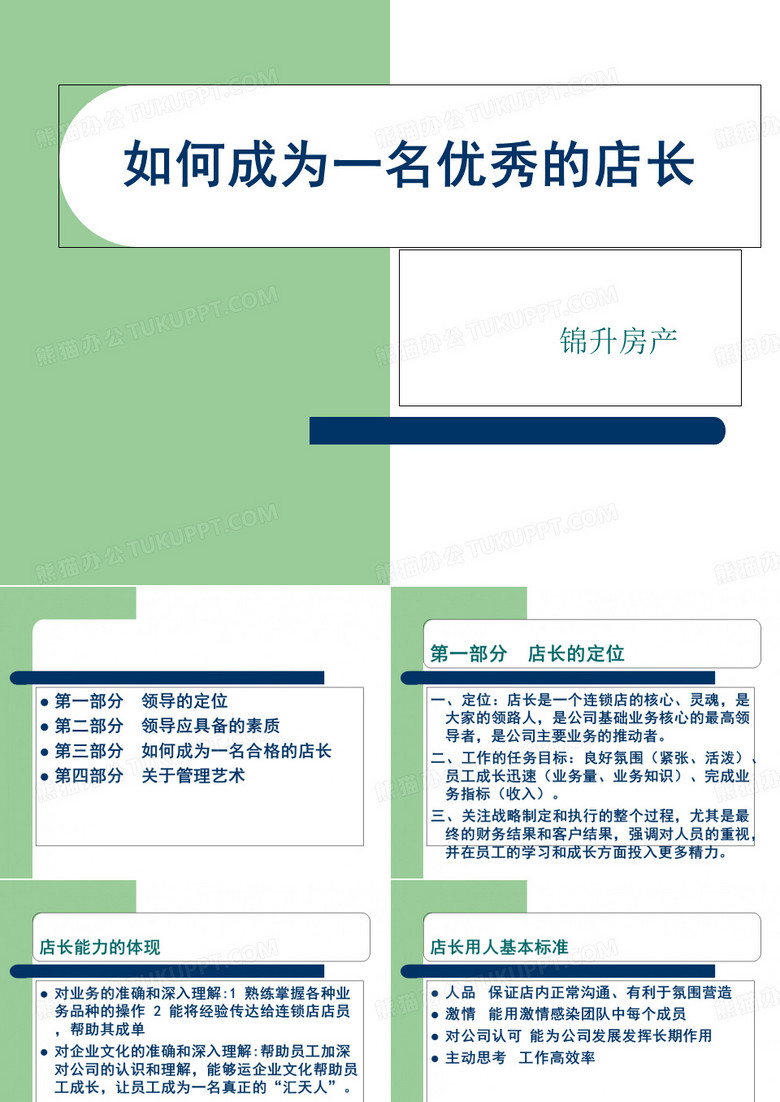 如何成为一名优秀的店长

锦升房产

熊猫办公 TUKUPPT.COM

- 第一部分 领导的定位
- 第二部分 领导应具备的素质
- 第三部分 如何成为一名合格的店长
- 第四部分 关于管理艺术

第一部分 店长的定位

一、定位：店长是一个连锁店的核心、灵魂，是大家的领路人，是公司基础业务核心的最高领导者，是公司主要业务的推动者。
二、工作的任务目标：良好氛围（紧张、活泼）、员工成长迅速（业务量、业务知识）、完成业务指标（收入）。
三、关注战略制定和执行的整个过程，尤其是最终的财务结果和客户结果，强调对人员的重视，并在员工的学习和成长方面投入更多精力。

店长能力的体现

- 对业务的准确和深入理解：1 熟练掌握各种业务品种的操作 2 能将经验传达给连锁店店员，帮助其成单
- 对企业文化的准确和深入理解：帮助员工加深对公司的认识和理解，能够运企业文化帮助员工成长，让员工成为一名真正的“汇天人”。

店长用人基本标准

- 人品 保证店内正常沟通、有利于氛围营造
- 激情 能用激情感染团队中每个成员
- 对公司认可 能为公司发展发挥长期作用
- 主动思考 工作高效率